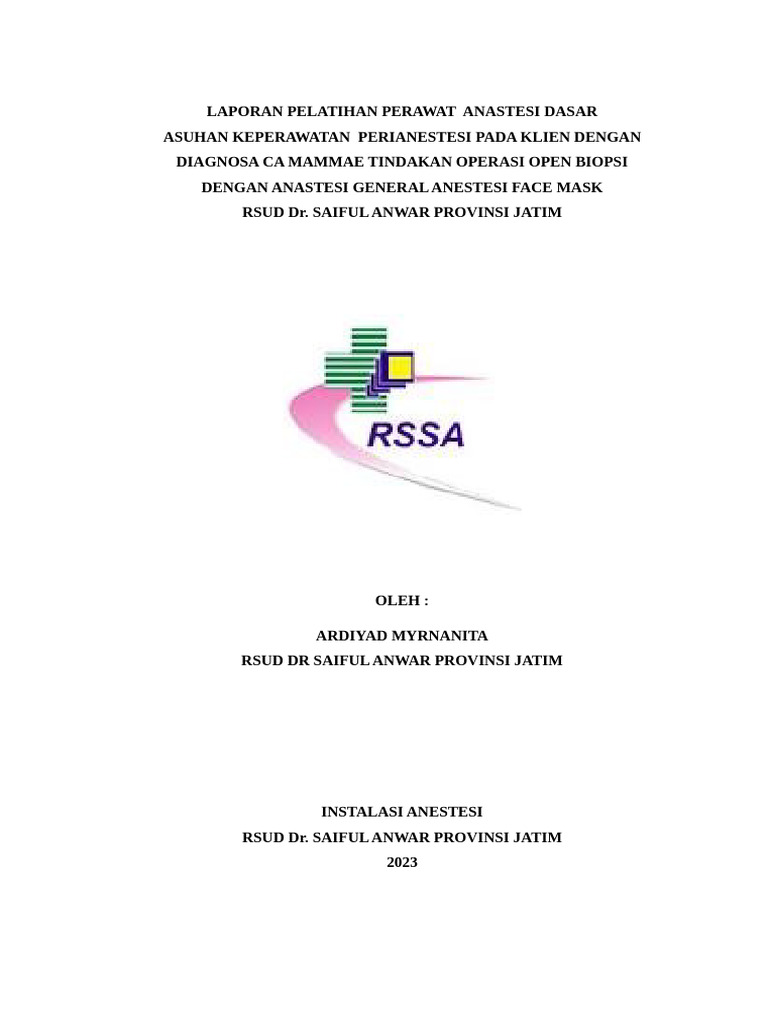 LAPORAN PELATIHAN PERAWAT ANASTESI DASAR
ASUHAN KEPERAWATAN PERIANESTESI PADA KLIEN DENGAN DIAGNOSA CA MAMMAE TINDAKAN OPERASI OPEN BIOPSI DENGAN ANASTESI GENERAL ANESTESI FACE MASK
RSUD Dr. SAIFUL ANWAR PROVINSI JATIM

RSSA

OLEH :

ARDIYAD MYRNANITA
RSUD DR SAIFUL ANWAR PROVINSI JATIM

INSTALASI ANESTESI
RSUD Dr. SAIFUL ANWAR PROVINSI JATIM
2023